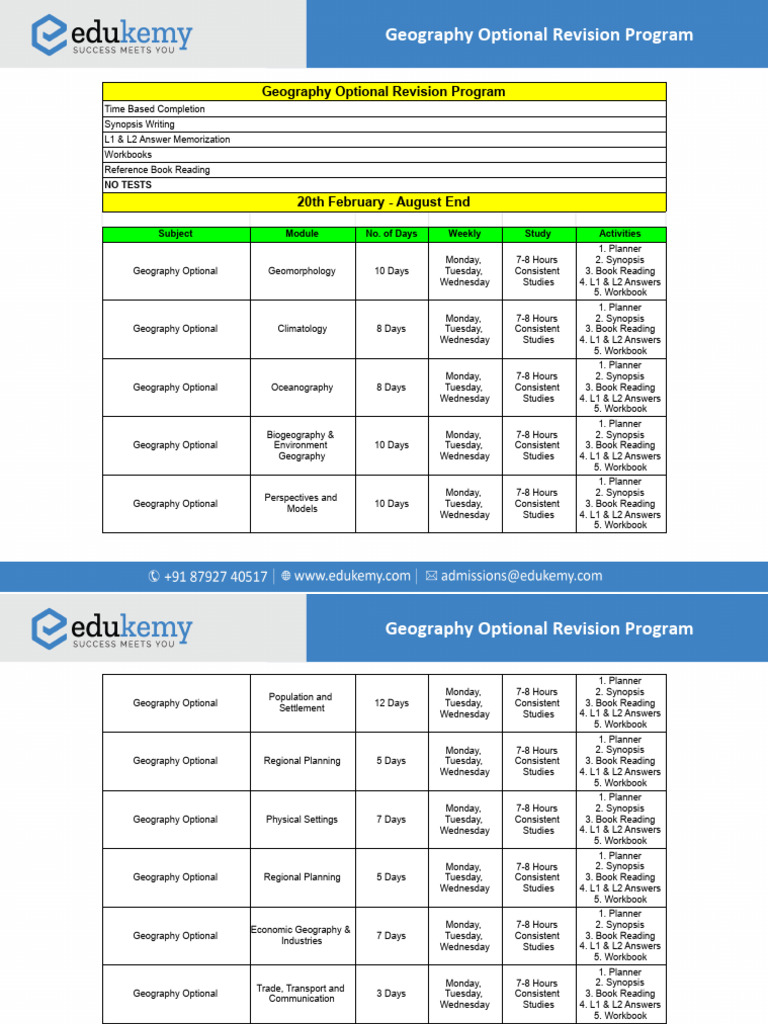 edukemy
SUCCESS MEETS YOU

Geography Optional Revision Program

Geography Optional Revision Program

Time Based Completion
Synopsis Writing
L1 & L2 Answer Memorization
Workbooks
Reference Book Reading
NO TESTS

20th February - August End

| Subject | Module | No. of Days | Weekly | Study | Activities |
|---|---|---|---|---|---|
| Geography Optional | Geomorphology | 10 Days | Monday, Tuesday, Wednesday | 7-8 Hours Consistent Studies | 1. Planner 2. Synopsis 3. Book Reading 4. L1 & L2 Answers 5. Workbook |
| Geography Optional | Climatology | 8 Days | Monday, Tuesday, Wednesday | 7-8 Hours Consistent Studies | 1. Planner 2. Synopsis 3. Book Reading 4. L1 & L2 Answers 5. Workbook |
| Geography Optional | Oceanography | 8 Days | Monday, Tuesday, Wednesday | 7-8 Hours Consistent Studies | 1. Planner 2. Synopsis 3. Book Reading 4. L1 & L2 Answers 5. Workbook |
| Geography Optional | Biogeography & Environment Geography | 10 Days | Monday, Tuesday, Wednesday | 7-8 Hours Consistent Studies | 1. Planner 2. Synopsis 3. Book Reading 4. L1 & L2 Answers 5. Workbook |
| Geography Optional | Perspectives and Models | 10 Days | Monday, Tuesday, Wednesday | 7-8 Hours Consistent Studies | 1. Planner 2. Synopsis 3. Book Reading 4. L1 & L2 Answers 5. Workbook |

+91 87927 40517 | www.edukemy.com | admissions@edukemy.com

edukemy
SUCCESS MEETS YOU

Geography Optional Revision Program

| Geography Optional | Population and Settlement | 12 Days | Monday, Tuesday, Wednesday | 7-8 Hours Consistent Studies | 1. Planner 2. Synopsis 3. Book Reading 4. L1 & L2 Answers 5. Workbook |
|---|---|---|---|---|---|
| Geography Optional | Regional Planning | 5 Days | Monday, Tuesday, Wednesday | 7-8 Hours Consistent Studies | 1. Planner 2. Synopsis 3. Book Reading 4. L1 & L2 Answers 5. Workbook |
| Geography Optional | Physical Settings | 7 Days | Monday, Tuesday, Wednesday | 7-8 Hours Consistent Studies | 1. Planner 2. Synopsis 3. Book Reading 4. L1 & L2 Answers 5. Workbook |
| Geography Optional | Regional Planning | 5 Days | Monday, Tuesday, Wednesday | 7-8 Hours Consistent Studies | 1. Planner 2. Synopsis 3. Book Reading 4. L1 & L2 Answers 5. Workbook |
| Geography Optional | Economic Geography & Industries | 7 Days | Monday, Tuesday, Wednesday | 7-8 Hours Consistent Studies | 1. Planner 2. Synopsis 3. Book Reading 4. L1 & L2 Answers 5. Workbook |
| Geography Optional | Trade, Transport and Communication | 3 Days | Monday, Tuesday, Wednesday | 7-8 Hours Consistent Studies | 1. Planner 2. Synopsis 3. Book Reading 4. L1 & L2 Answers 5. Workbook |